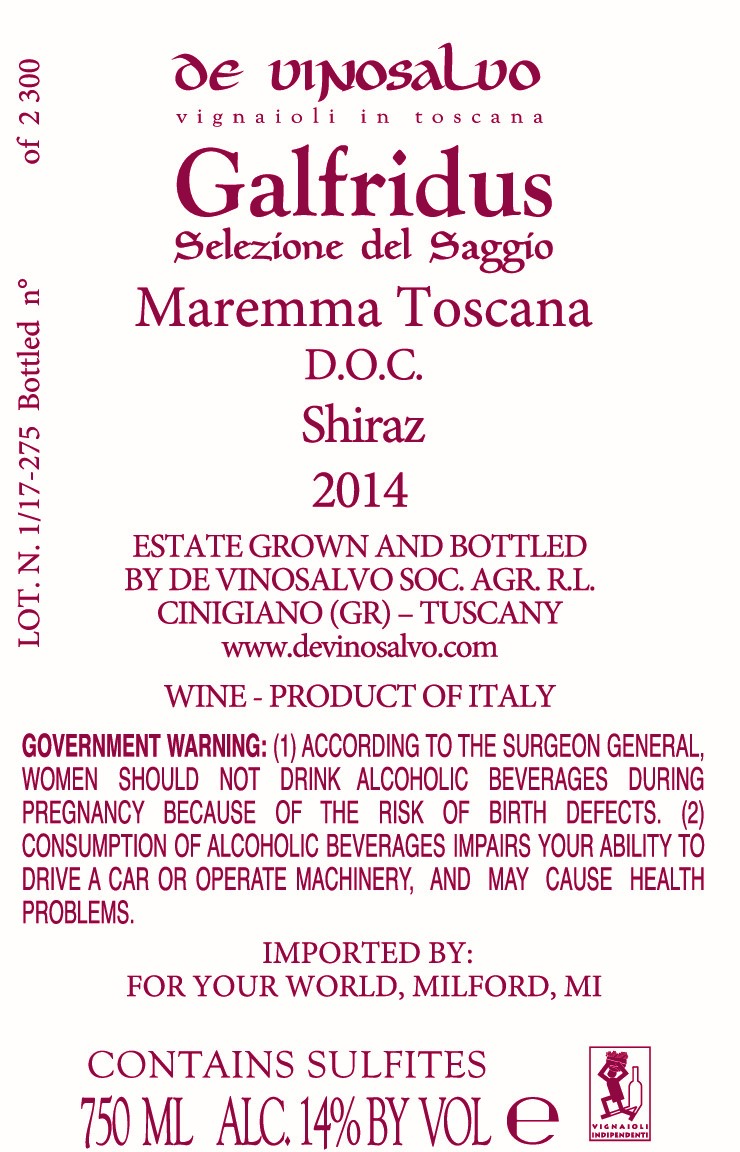 LOT. N. 1/17-275 Bottled n° of 2 300

de vinosalvo
vignaioli in toscana

Galfridus
Selezione del Saggio

Maremma Toscana
D.O.C.
Shiraz
2014

ESTATE GROWN AND BOTTLED
BY DE VINOSALVO SOC. AGR. R.L.
CINIGIANO (GR) – TUSCANY
www.devinosalvo.com

WINE - PRODUCT OF ITALY

GOVERNMENT WARNING: (1) ACCORDING TO THE SURGEON GENERAL, WOMEN SHOULD NOT DRINK ALCOHOLIC BEVERAGES DURING PREGNANCY BECAUSE OF THE RISK OF BIRTH DEFECTS. (2) CONSUMPTION OF ALCOHOLIC BEVERAGES IMPAIRS YOUR ABILITY TO DRIVE A CAR OR OPERATE MACHINERY, AND MAY CAUSE HEALTH PROBLEMS.

IMPORTED BY:
FOR YOUR WORLD, MILFORD, MI

CONTAINS SULFITES
750 ML ALC. 14% BY VOL e

VIGNAIOLI INDIPENDENTI